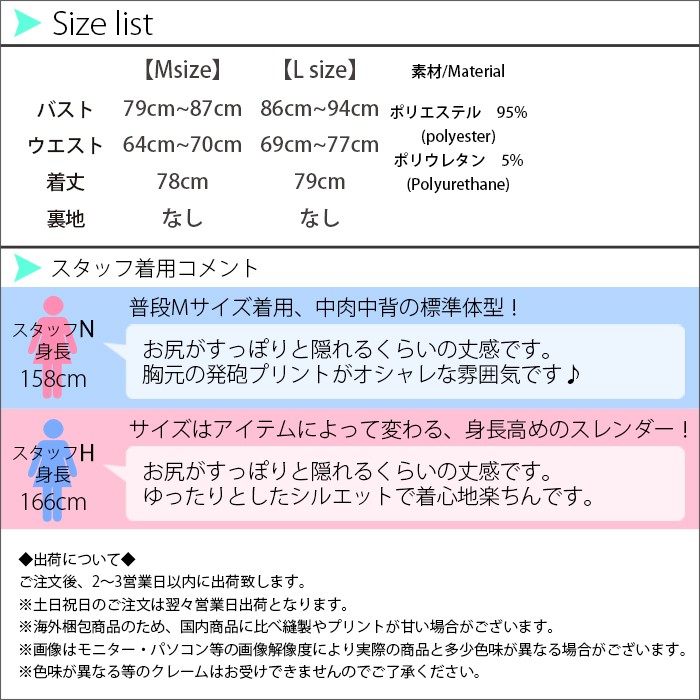 Size list

|  | 【Msize】 | 【L size】 |
|---|---|---|
| バスト | 79cm~87cm | 86cm~94cm |
| ウエスト | 64cm~70cm | 69cm~77cm |
| 着丈 | 78cm | 79cm |
| 裏地 | なし | なし |

素材/Material
ポリエステル 95%
(polyester)
ポリウレタン 5%
(Polyurethane)

スタッフ着用コメント

スタッフN
身長
158cm

普段Mサイズ着用、中肉中背の標準体型！

お尻がすっぽりと隠れるくらいの丈感です。
胸元の発砲プリントがオシャレな雰囲気です♪

スタッフH
身長
166cm

サイズはアイテムによって変わる、身長高めのスレンダー！

お尻がすっぽりと隠れるくらいの丈感です。
ゆったりとしたシルエットで着心地楽ちんです。

◆出荷について◆
ご注文後、2~3営業日以内に出荷致します。
※土日祝日のご注文は翌々営業日出荷となります。
※海外梱包商品のため、国内商品に比べ縫製やプリントが甘い場合がございます。
※画像はモニター・パソコン等の画像解像度により実際の商品と多少色味が異なる場合がございます。
※色味が異なる等のクレームはお受けできませんのでご了承ください。